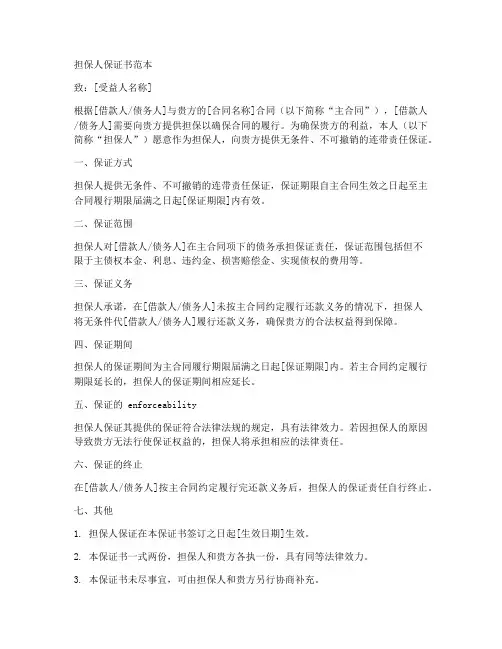 担保人保证书范本

致：[受益人名称]

根据[借款人/债务人]与贵方的[合同名称]合同（以下简称“主合同”），[借款人/债务人]需要向贵方提供担保以确保合同的履行。为确保贵方的利益，本人（以下简称“担保人”）愿意作为担保人，向贵方提供无条件、不可撤销的连带责任保证。

一、保证方式

担保人提供无条件、不可撤销的连带责任保证，保证期限自主合同生效之日起至主合同履行期限届满之日起[保证期限]内有效。

二、保证范围

担保人对[借款人/债务人]在主合同项下的债务承担保证责任，保证范围包括但不限于主债权本金、利息、违约金、损害赔偿金、实现债权的费用等。

三、保证义务

担保人承诺，在[借款人/债务人]未按主合同约定履行还款义务的情况下，担保人将无条件代[借款人/债务人]履行还款义务，确保贵方的合法权益得到保障。

四、保证期间

担保人的保证期间为主合同履行期限届满之日起[保证期限]内。若主合同约定履行期限延长的，担保人的保证期间相应延长。

五、保证的 enforceability

担保人保证其提供的保证符合法律法规的规定，具有法律效力。若因担保人的原因导致贵方无法行使保证权益的，担保人将承担相应的法律责任。

六、保证的终止

在[借款人/债务人]按主合同约定履行完还款义务后，担保人的保证责任自行终止。

七、其他

1. 担保人保证在本保证书签订之日起[生效日期]生效。

2. 本保证书一式两份，担保人和贵方各执一份，具有同等法律效力。

3. 本保证书未尽事宜，可由担保人和贵方另行协商补充。